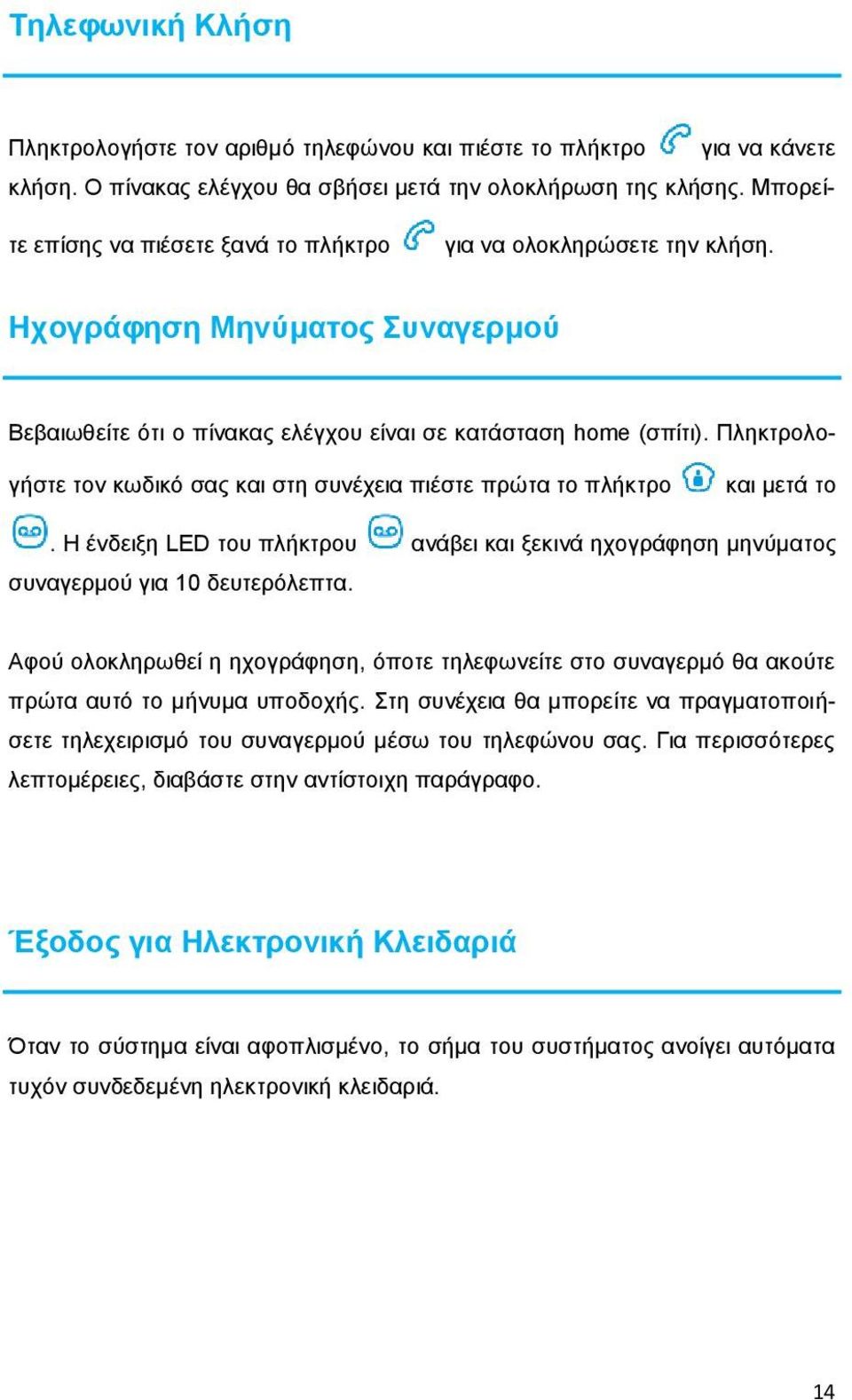 Τηλεφωνική Κλήση

Πληκτρολογήστε τον αριθμό τηλεφώνου και πιέστε το πλήκτρο για να κάνετε κλήση. Ο πίνακας ελέγχου θα σβήσει μετά την ολοκλήρωση της κλήσης. Μπορείτε επίσης να πιέσετε ξανά το πλήκτρο για να ολοκληρώσετε την κλήση.

Ηχογράφηση Μηνύματος Συναγερμού

Βεβαιωθείτε ότι ο πίνακας ελέγχου είναι σε κατάσταση home (σπίτι). Πληκτρολογήστε τον κωδικό σας και στη συνέχεια πιέστε πρώτα το πλήκτρο και μετά το . Η ένδειξη LED του πλήκτρου ανάβει και ξεκινά ηχογράφηση μηνύματος συναγερμού για 10 δευτερόλεπτα.

Αφού ολοκληρωθεί η ηχογράφηση, όποτε τηλεφωνείτε στο συναγερμό θα ακούτε πρώτα αυτό το μήνυμα υποδοχής. Στη συνέχεια θα μπορείτε να πραγματοποιήσετε τηλεχειρισμό του συναγερμού μέσω του τηλεφώνου σας. Για περισσότερες λεπτομέρειες, διαβάστε στην αντίστοιχη παράγραφο.

Έξοδος για Ηλεκτρονική Κλειδαριά

Όταν το σύστημα είναι αφοπλισμένο, το σήμα του συστήματος ανοίγει αυτόματα τυχόν συνδεδεμένη ηλεκτρονική κλειδαριά.

14